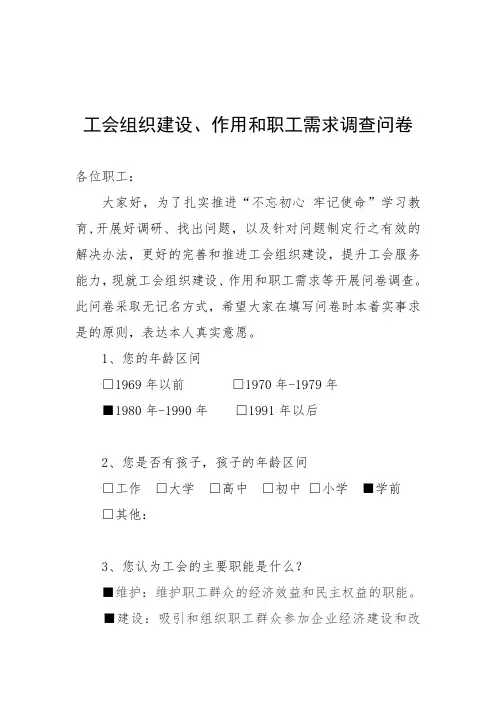 工会组织建设、作用和职工需求调查问卷

各位职工：

大家好，为了扎实推进“不忘初心 牢记使命”学习教育,开展好调研、找出问题，以及针对问题制定行之有效的解决办法，更好的完善和推进工会组织建设，提升工会服务能力，现就工会组织建设、作用和职工需求等开展问卷调查。此问卷采取无记名方式，希望大家在填写问卷时本着实事求是的原则，表达本人真实意愿。

1、您的年龄区间

□1969 年以前 □1970 年-1979 年

■1980 年-1990 年 □1991 年以后

2、您是否有孩子，孩子的年龄区间

□工作 □大学 □高中 □初中 □小学 ■学前

□其他：

3、您认为工会的主要职能是什么？

■维护：维护职工群众的经济效益和民主权益的职能。

■建设：吸引和组织职工群众参加企业经济建设和改